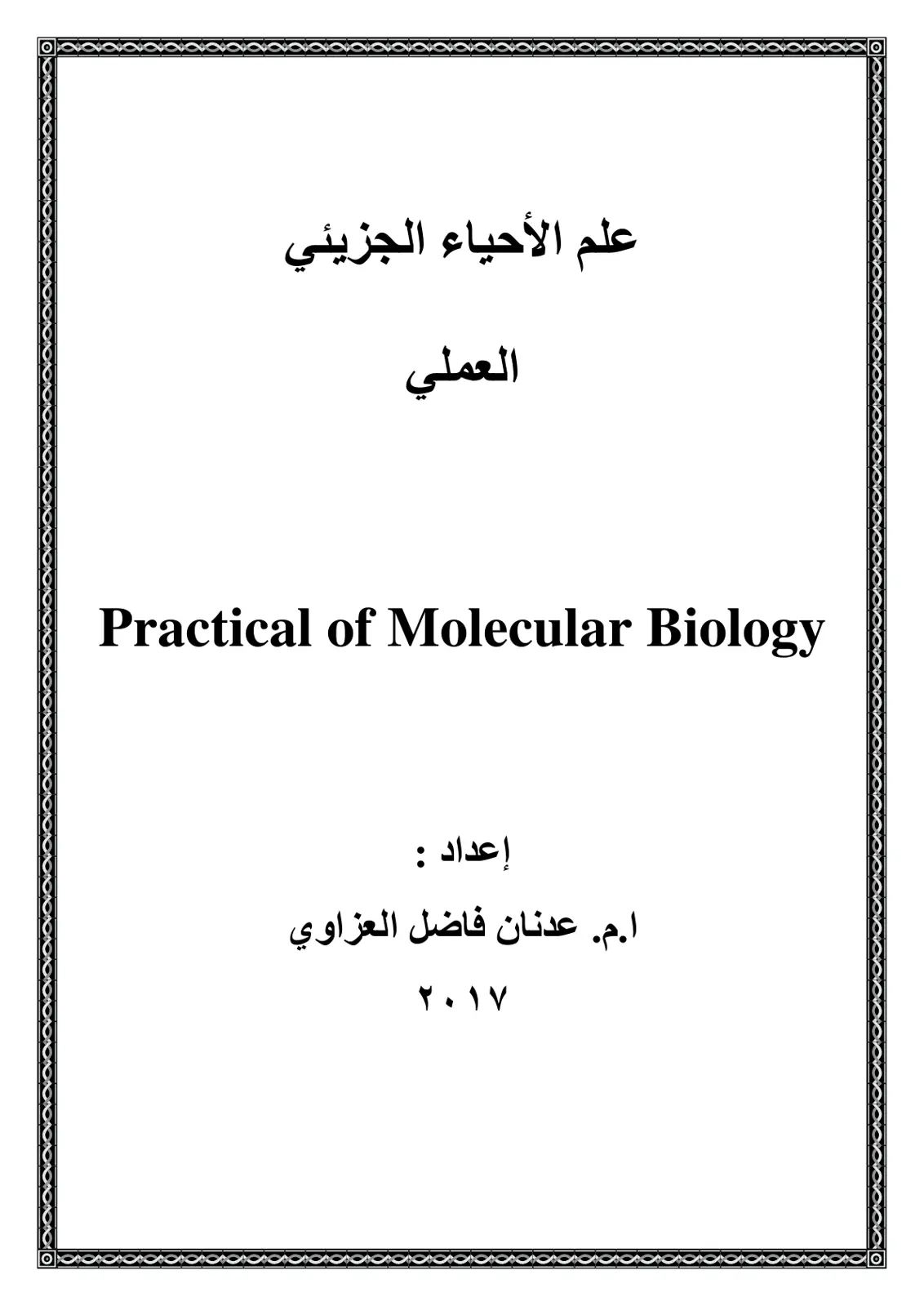 علم الأحياء الجزيئي

العملي

Practical of Molecular Biology

إعداد :

ا.م. عدنان فاضل العزاوي

٢٠١٧